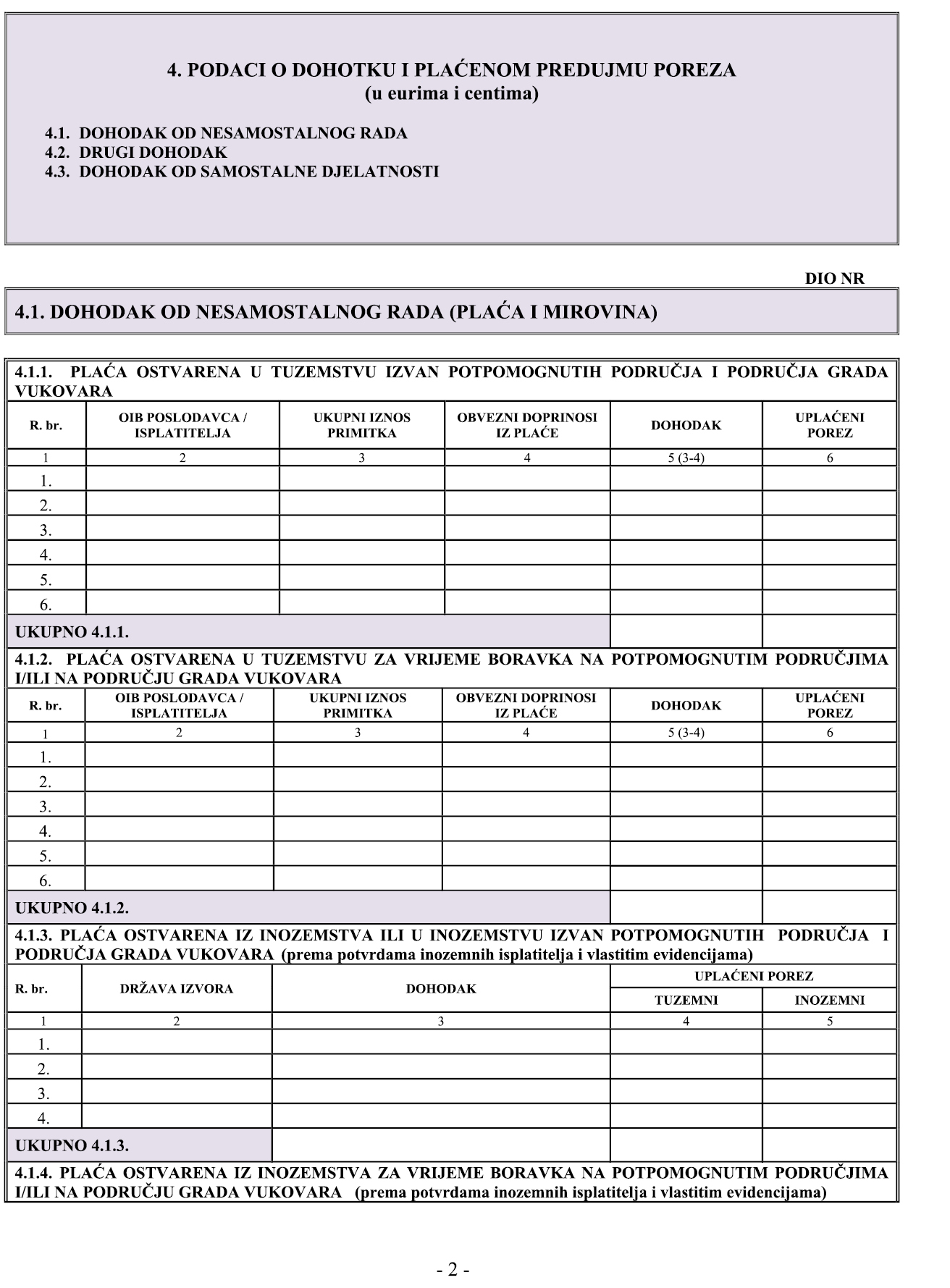 4. PODACI O DOHOTKU I PLAĆENOM PREDUJMU POREZA
(u eurima i centima)

4.1. DOHODAK OD NESAMOSTALNOG RADA
4.2. DRUGI DOHODAK
4.3. DOHODAK OD SAMOSTALNE DJELATNOSTI

DIO NR

4.1. DOHODAK OD NESAMOSTALNOG RADA (PLAĆA I MIROVINA)

4.1.1. PLAĆA OSTVARENA U TUZEMSTVU IZVAN POTPOMOGNUTIH PODRUČJA I PODRUČJA GRADA VUKOVARA

| R. br. | OIB POSLODAVCA / ISPLATITELJA | UKUPNI IZNOS PRIMITKA | OBVEZNI DOPRINOSI IZ PLAĆE | DOHODAK | UPLAĆENI POREZ |
|---|---|---|---|---|---|
| 1 | 2 | 3 | 4 | 5 (3-4) | 6 |
| 1. | | | | | |
| 2. | | | | | |
| 3. | | | | | |
| 4. | | | | | |
| 5. | | | | | |
| 6. | | | | | |
| UKUPNO 4.1.1. | | | | | |

4.1.2. PLAĆA OSTVARENA U TUZEMSTVU ZA VRIJEME BORAVKA NA POTPOMOGNUTIM PODRUČJIMA I/ILI NA PODRUČJU GRADA VUKOVARA

| R. br. | OIB POSLODAVCA / ISPLATITELJA | UKUPNI IZNOS PRIMITKA | OBVEZNI DOPRINOSI IZ PLAĆE | DOHODAK | UPLAĆENI POREZ |
|---|---|---|---|---|---|
| 1 | 2 | 3 | 4 | 5 (3-4) | 6 |
| 1. | | | | | |
| 2. | | | | | |
| 3. | | | | | |
| 4. | | | | | |
| 5. | | | | | |
| 6. | | | | | |
| UKUPNO 4.1.2. | | | | | |

4.1.3. PLAĆA OSTVARENA IZ INOZEMSTVA ILI U INOZEMSTVU IZVAN POTPOMOGNUTIH PODRUČJA I PODRUČJA GRADA VUKOVARA (prema potvrdama inozemnih isplatitelja i vlastitim evidencijama)

| R. br. | DRŽAVA IZVORA | DOHODAK | UPLAĆENI POREZ TUZEMNI | UPLAĆENI POREZ INOZEMNI |
|---|---|---|---|---|
| 1 | 2 | 3 | 4 | 5 |
| 1. | | | | |
| 2. | | | | |
| 3. | | | | |
| 4. | | | | |
| UKUPNO 4.1.3. | | | | |

4.1.4. PLAĆA OSTVARENA IZ INOZEMSTVA ZA VRIJEME BORAVKA NA POTPOMOGNUTIM PODRUČJIMA I/ILI NA PODRUČJU GRADA VUKOVARA (prema potvrdama inozemnih isplatitelja i vlastitim evidencijama)

- 2 -